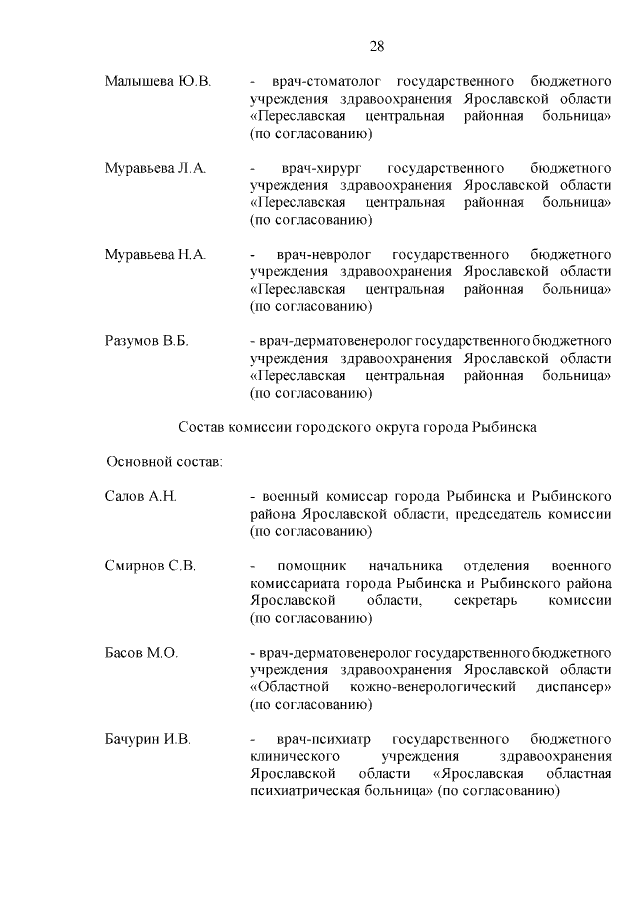 28

Малышева Ю.В. - врач-стоматолог государственного бюджетного учреждения здравоохранения Ярославской области «Переславская центральная районная больница» (по согласованию)

Муравьева Л.А. - врач-хирург государственного бюджетного учреждения здравоохранения Ярославской области «Переславская центральная районная больница» (по согласованию)

Муравьева Н.А. - врач-невролог государственного бюджетного учреждения здравоохранения Ярославской области «Переславская центральная районная больница» (по согласованию)

Разумов В.Б. - врач-дерматовенеролог государственного бюджетного учреждения здравоохранения Ярославской области «Переславская центральная районная больница» (по согласованию)

Состав комиссии городского округа города Рыбинска

Основной состав:

Салов А.Н. - военный комиссар города Рыбинска и Рыбинского района Ярославской области, председатель комиссии (по согласованию)

Смирнов С.В. - помощник начальника отделения военного комиссариата города Рыбинска и Рыбинского района Ярославской области, секретарь комиссии (по согласованию)

Басов М.О. - врач-дерматовенеролог государственного бюджетного учреждения здравоохранения Ярославской области «Областной кожно-венерологический диспансер» (по согласованию)

Бачурин И.В. - врач-психиатр государственного бюджетного клинического учреждения здравоохранения Ярославской области «Ярославская областная психиатрическая больница» (по согласованию)